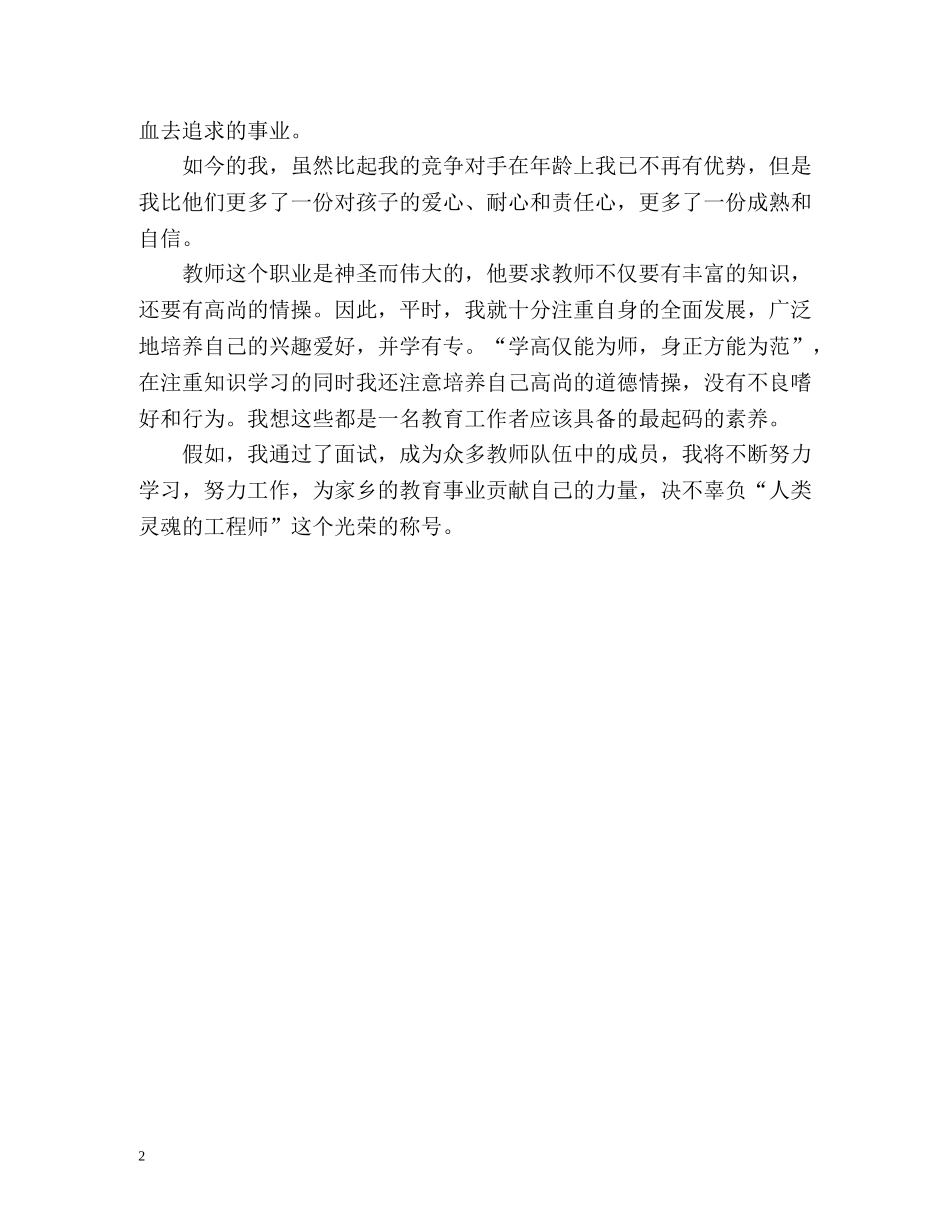 血去追求的事业。

如今的我，虽然比起我的竞争对手在年龄上我已不再有优势，但是我比他们更多了一份对孩子的爱心、耐心和责任心，更多了一份成熟和自信。

教师这个职业是神圣而伟大的，他要求教师不仅要有丰富的知识，还要有高尚的情操。因此，平时，我就十分注重自身的全面发展，广泛地培养自己的兴趣爱好，并学有专。“学高仅能为师，身正方能为范”，在注重知识学习的同时我还注意培养自己高尚的道德情操，没有不良嗜好和行为。我想这些都是一名教育工作者应该具备的最起码的素养。

假如，我通过了面试，成为众多教师队伍中的成员，我将不断努力学习，努力工作，为家乡的教育事业贡献自己的力量，决不辜负“人类灵魂的工程师”这个光荣的称号。

2